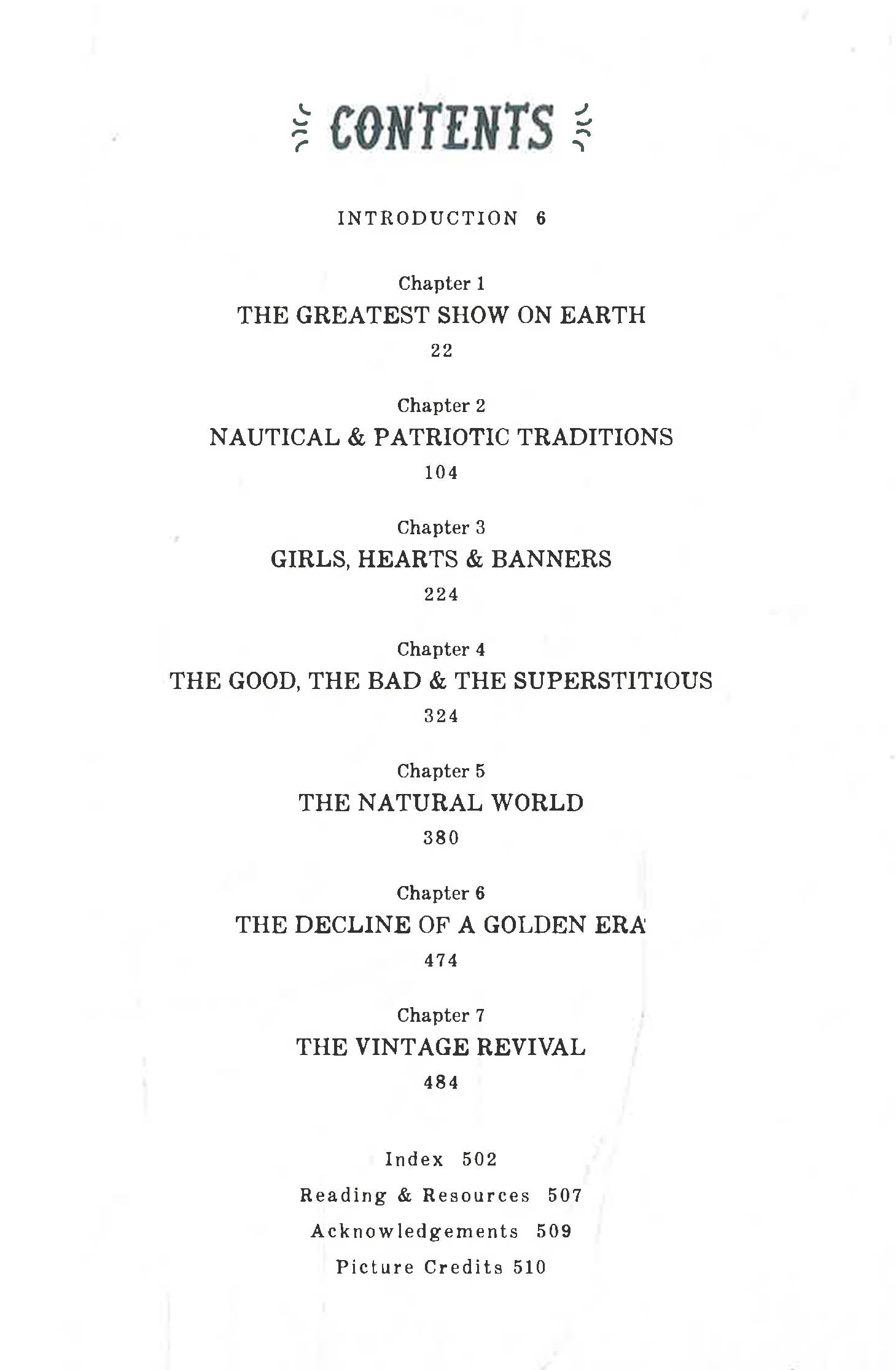 CONTENTS

INTRODUCTION 6

Chapter 1
THE GREATEST SHOW ON EARTH
22

Chapter 2
NAUTICAL & PATRIOTIC TRADITIONS
104

Chapter 3
GIRLS, HEARTS & BANNERS
224

Chapter 4
THE GOOD, THE BAD & THE SUPERSTITIOUS
324

Chapter 5
THE NATURAL WORLD
380

Chapter 6
THE DECLINE OF A GOLDEN ERA
474

Chapter 7
THE VINTAGE REVIVAL
484

Index 502
Reading & Resources 507
Acknowledgements 509
Picture Credits 510